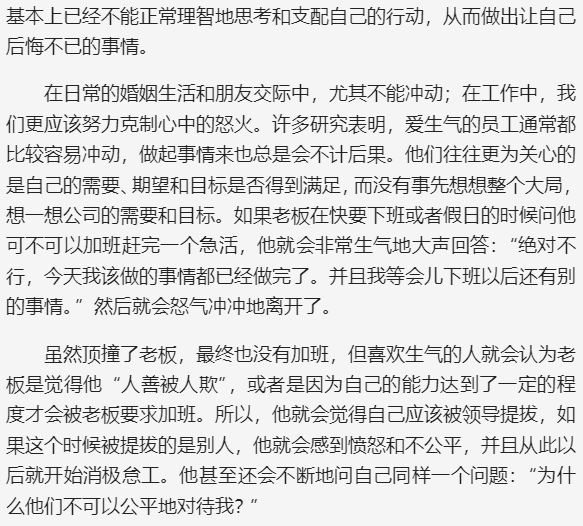 基本上已经不能正常理智地思考和支配自己的行动，从而做出让自己后悔不已的事情。

在日常的婚姻生活和朋友交际中，尤其不能冲动；在工作中，我们更应该努力克制心中的怒火。许多研究表明，爱生气的员工通常都比较容易冲动，做起事情来也总是会不计后果。他们往往更为关心的是自己的需要、期望和目标是否得到满足，而没有事先想想整个大局，想一想公司的需要和目标。如果老板在快要下班或者假日的时候问他可不可以加班赶完一个急活，他就会非常生气地大声回答：“绝对不行，今天我该做的事情都已经做完了。并且我等会儿下班以后还有别的事情。”然后就会怒气冲冲地离开了。

虽然顶撞了老板，最终也没有加班，但喜欢生气的人就会认为老板是觉得他“人善被人欺”，或者是因为自己的能力达到了一定的程度才会被老板要求加班。所以，他就会觉得自己应该被领导提拔，如果这个时候被提拔的是别人，他就会感到愤怒和不公平，并且从此以后就开始消极怠工。他甚至还会不断地问自己同样一个问题：“为什么他们不可以公平地对待我？”